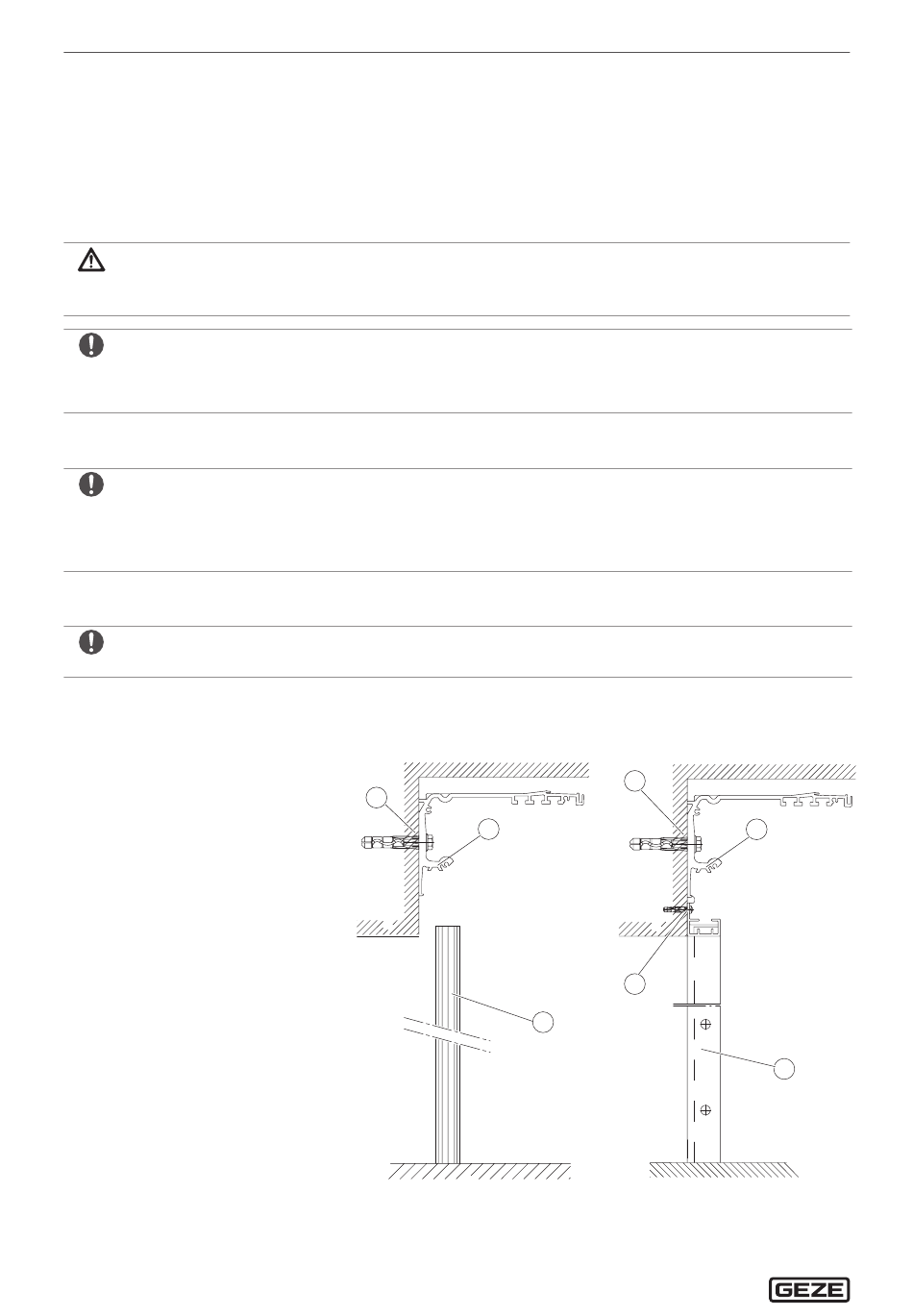 GEZE